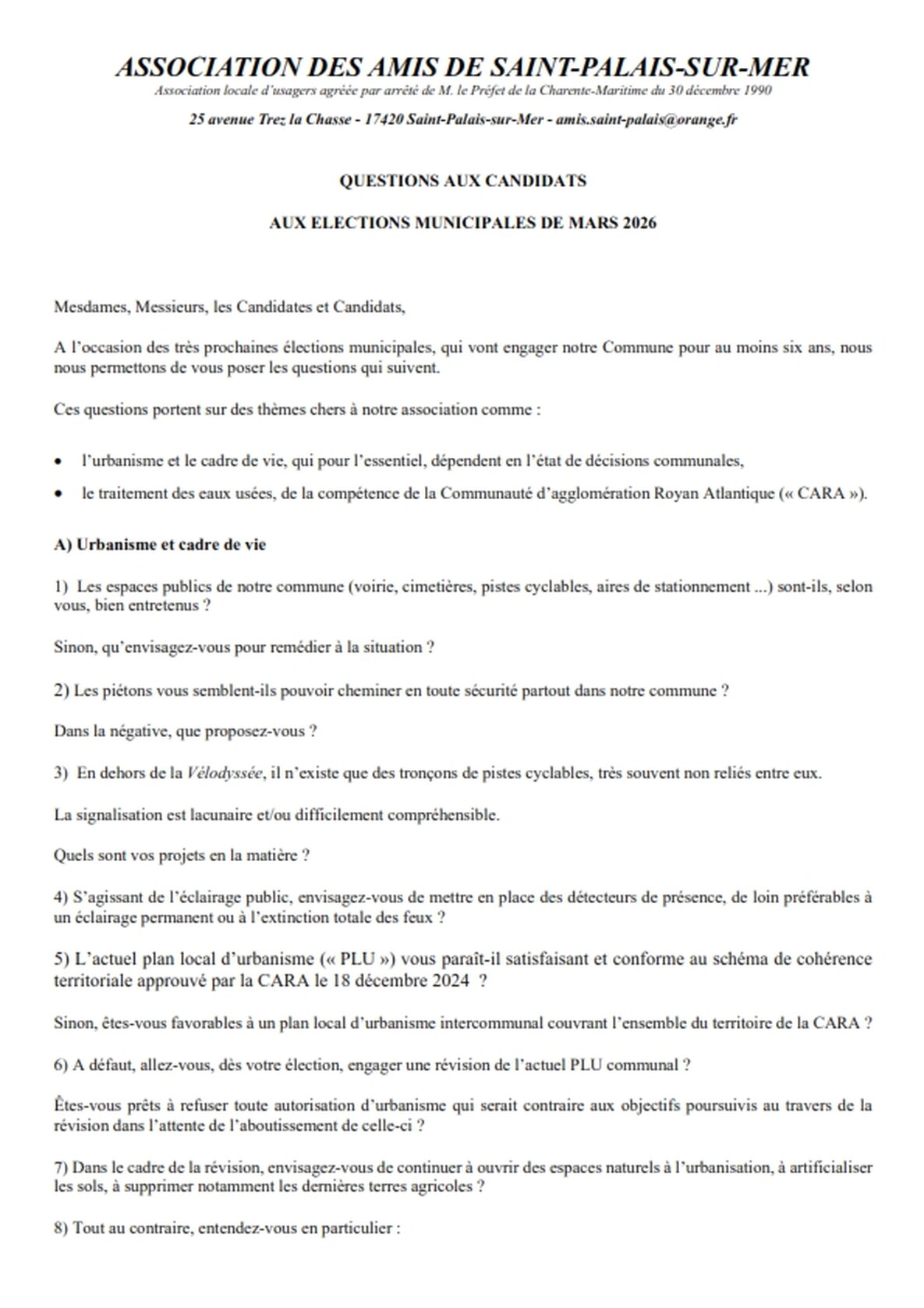 ASSOCIATION DES AMIS DE SAINT-PALAIS-SUR-MER
Association locale d'usagers agréée par arrêté de M. le Préfet de la Charente-Maritime du 30 décembre 1990
25 avenue Trez la Chasse - 17420 Saint-Palais-sur-Mer - amis.saint-palais@orange.fr

QUESTIONS AUX CANDIDATS

AUX ELECTIONS MUNICIPALES DE MARS 2026

Mesdames, Messieurs, les Candidates et Candidats,

A l'occasion des très prochaines élections municipales, qui vont engager notre Commune pour au moins six ans, nous nous permettons de vous poser les questions qui suivent.

Ces questions portent sur des thèmes chers à notre association comme :

• l'urbanisme et le cadre de vie, qui pour l'essentiel, dépendent en l'état de décisions communales,
• le traitement des eaux usées, de la compétence de la Communauté d'agglomération Royan Atlantique (« CARA »).

A) Urbanisme et cadre de vie

1) Les espaces publics de notre commune (voirie, cimetières, pistes cyclables, aires de stationnement ...) sont-ils, selon vous, bien entretenus ?

Sinon, qu'envisagez-vous pour remédier à la situation ?

2) Les piétons vous semblent-ils pouvoir cheminer en toute sécurité partout dans notre commune ?

Dans la négative, que proposez-vous ?

3) En dehors de la Vélodyssée, il n'existe que des tronçons de pistes cyclables, très souvent non reliés entre eux.

La signalisation est lacunaire et/ou difficilement compréhensible.

Quels sont vos projets en la matière ?

4) S'agissant de l'éclairage public, envisagez-vous de mettre en place des détecteurs de présence, de loin préférables à un éclairage permanent ou à l'extinction totale des feux ?

5) L'actuel plan local d'urbanisme (« PLU ») vous paraît-il satisfaisant et conforme au schéma de cohérence territoriale approuvé par la CARA le 18 décembre 2024 ?

Sinon, êtes-vous favorables à un plan local d'urbanisme intercommunal couvrant l'ensemble du territoire de la CARA ?

6) A défaut, allez-vous, dès votre élection, engager une révision de l'actuel PLU communal ?

Êtes-vous prêts à refuser toute autorisation d'urbanisme qui serait contraire aux objectifs poursuivis au travers de la révision dans l'attente de l'aboutissement de celle-ci ?

7) Dans le cadre de la révision, envisagez-vous de continuer à ouvrir des espaces naturels à l'urbanisation, à artificialiser les sols, à supprimer notamment les dernières terres agricoles ?

8) Tout au contraire, entendez-vous en particulier :